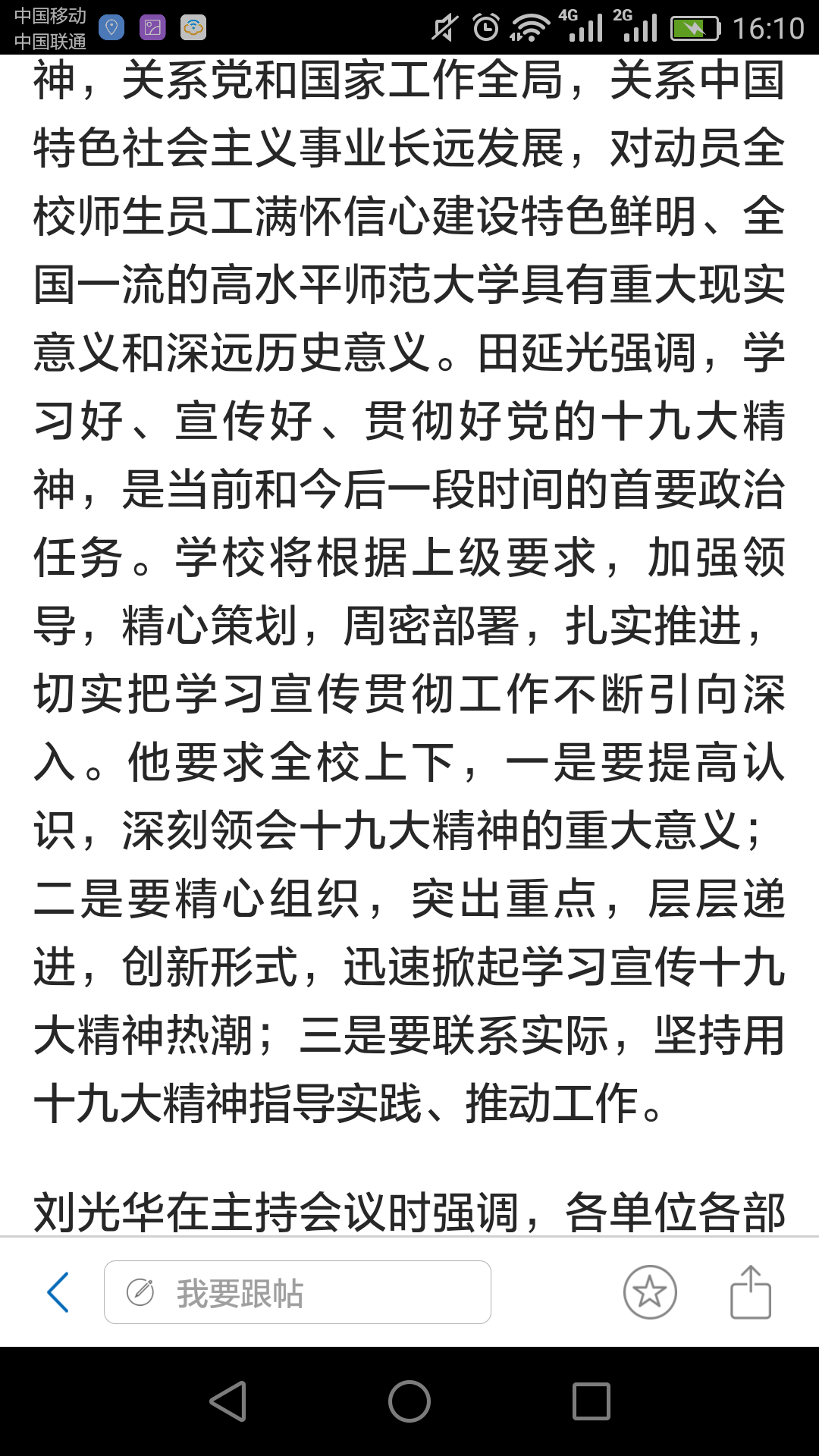 中国移动
中国联通
4G 2G 16:10

神，关系党和国家工作全局，关系中国特色社会主义事业长远发展，对动员全校师生员工满怀信心建设特色鲜明、全国一流的高水平师范大学具有重大现实意义和深远历史意义。田延光强调，学习好、宣传好、贯彻好党的十九大精神，是当前和今后一段时间的首要政治任务。学校将根据上级要求，加强领导，精心策划，周密部署，扎实推进，切实把学习宣传贯彻工作不断引向深入。他要求全校上下，一是要提高认识，深刻领会十九大精神的重大意义；二是要精心组织，突出重点，层层递进，创新形式，迅速掀起学习宣传十九大精神热潮；三是要联系实际，坚持用十九大精神指导实践、推动工作。

刘光华在主持会议时强调，各单位各部

我要跟帖